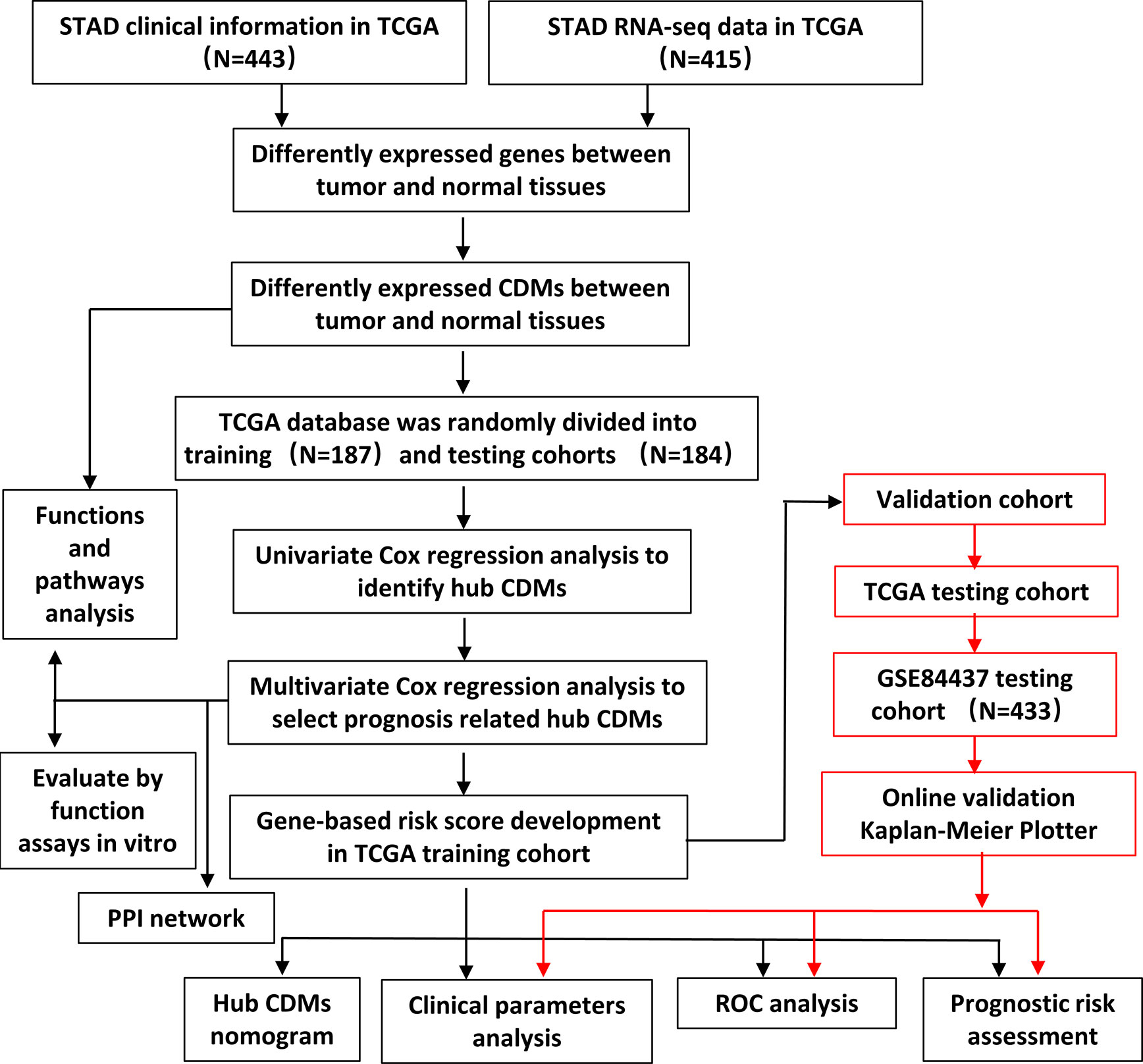 STAD clinical information in TCGA （N=443）

STAD RNA-seq data in TCGA （N=415）

Differently expressed genes between tumor and normal tissues

Differently expressed CDMs between tumor and normal tissues

TCGA database was randomly divided into training （N=187） and testing cohorts （N=184）

Functions and pathways analysis

Univariate Cox regression analysis to identify hub CDMs

Multivariate Cox regression analysis to select prognosis related hub CDMs

Evaluate by function assays in vitro

Gene-based risk score development in TCGA training cohort

PPI network

Validation cohort

TCGA testing cohort

GSE84437 testing cohort （N=433）

Online validation Kaplan-Meier Plotter

Hub CDMs nomogram

Clinical parameters analysis

ROC analysis

Prognostic risk assessment